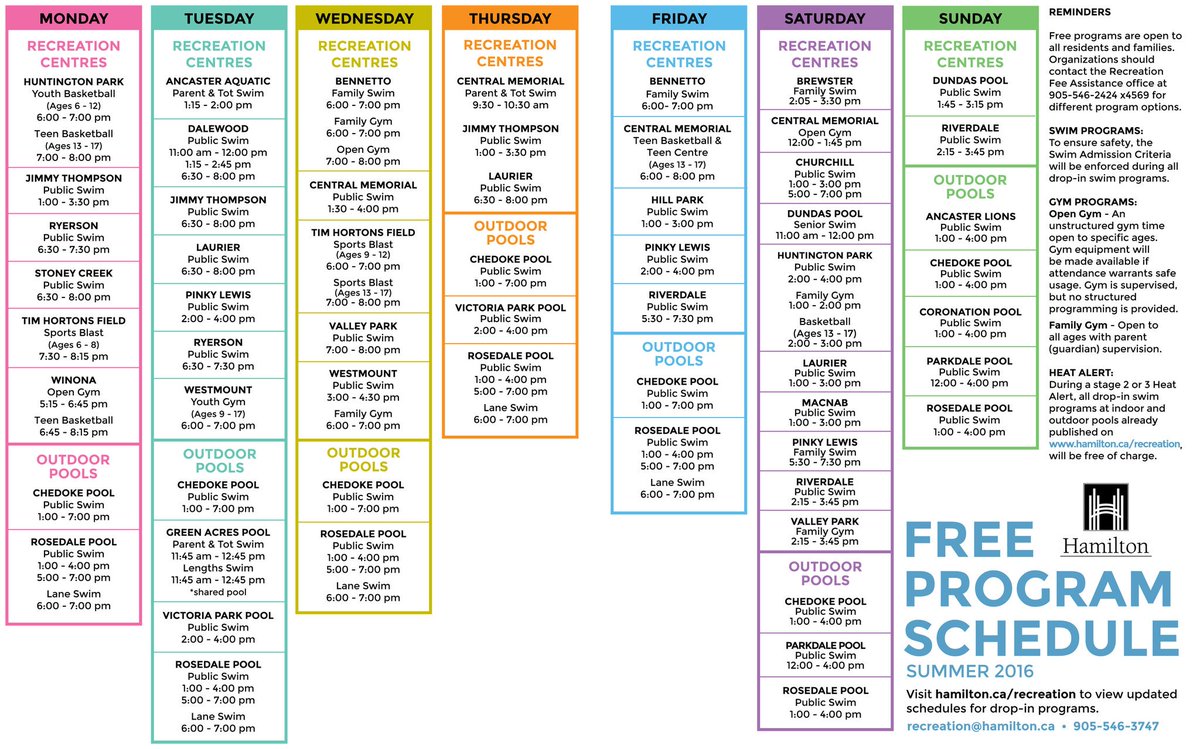 MONDAY

RECREATION CENTRES

HUNTINGTON PARK
Youth Basketball
(Ages 6 - 12)
6:00 - 7:00 pm
Teen Basketball
(Ages 13 - 17)
7:00 - 8:00 pm

JIMMY THOMPSON
Public Swim
1:00 - 3:30 pm

RYERSON
Public Swim
6:30 - 7:30 pm

STONEY CREEK
Public Swim
6:30 - 8:00 pm

TIM HORTONS FIELD
Sports Blast
(Ages 6 - 8)
7:30 - 8:15 pm

WINONA
Open Gym
5:15 - 6:45 pm
Teen Basketball
6:45 - 8:15 pm

OUTDOOR POOLS

CHEDOKE POOL
Public Swim
1:00 - 7:00 pm

ROSEDALE POOL
Public Swim
1:00 - 4:00 pm
5:00 - 7:00 pm
Lane Swim
6:00 - 7:00 pm

TUESDAY

RECREATION CENTRES

ANCASTER AQUATIC
Parent & Tot Swim
1:15 - 2:00 pm

DALEWOOD
Public Swim
11:00 am - 12:00 pm
1:15 - 2:45 pm
6:30 - 8:00 pm

JIMMY THOMPSON
Public Swim
6:30 - 8:00 pm

LAURIER
Public Swim
6:30 - 8:00 pm

PINKY LEWIS
Public Swim
2:00 - 4:00 pm

RYERSON
Public Swim
6:30 - 7:30 pm

WESTMOUNT
Youth Gym
(Ages 9 - 17)
6:00 - 7:00 pm

OUTDOOR POOLS

CHEDOKE POOL
Public Swim
1:00 - 7:00 pm

GREEN ACRES POOL
Parent & Tot Swim
11:45 am - 12:45 pm
Lengths Swim
11:45 am - 12:45 pm
*shared pool

VICTORIA PARK POOL
Public Swim
2:00 - 4:00 pm

ROSEDALE POOL
Public Swim
1:00 - 4:00 pm
5:00 - 7:00 pm
Lane Swim
6:00 - 7:00 pm

WEDNESDAY

RECREATION CENTRES

BENNETTO
Family Swim
6:00 - 7:00 pm
Family Gym
6:00 - 7:00 pm
Open Gym
7:00 - 8:00 pm

CENTRAL MEMORIAL
Public Swim
1:30 - 4:00 pm

TIM HORTONS FIELD
Sports Blast
(Ages 9 - 12)
6:00 - 7:00 pm
Sports Blast
(Ages 13 - 17)
7:00 - 8:00 pm

VALLEY PARK
Public Swim
7:00 - 8:00 pm

WESTMOUNT
Public Swim
3:00 - 4:30 pm
Family Gym
6:00 - 7:00 pm

OUTDOOR POOLS

CHEDOKE POOL
Public Swim
1:00 - 7:00 pm

ROSEDALE POOL
Public Swim
1:00 - 4:00 pm
5:00 - 7:00 pm
Lane Swim
6:00 - 7:00 pm

THURSDAY

RECREATION CENTRES

CENTRAL MEMORIAL
Parent & Tot Swim
9:30 - 10:30 am

JIMMY THOMPSON
Public Swim
1:00 - 3:30 pm

LAURIER
Public Swim
6:30 - 8:00 pm

OUTDOOR POOLS

CHEDOKE POOL
Public Swim
1:00 - 7:00 pm

VICTORIA PARK POOL
Public Swim
2:00 - 4:00 pm

ROSEDALE POOL
Public Swim
1:00 - 4:00 pm
5:00 - 7:00 pm
Lane Swim
6:00 - 7:00 pm

FRIDAY

RECREATION CENTRES

BENNETTO
Family Swim
6:00- 7:00 pm

CENTRAL MEMORIAL
Teen Basketball & Teen Centre
(Ages 13 - 17)
6:00 - 8:00 pm

HILL PARK
Public Swim
1:00 - 3:00 pm

PINKY LEWIS
Public Swim
2:00 - 4:00 pm

RIVERDALE
Public Swim
5:30 - 7:30 pm

OUTDOOR POOLS

CHEDOKE POOL
Public Swim
1:00 - 7:00 pm

ROSEDALE POOL
Public Swim
1:00 - 4:00 pm
5:00 - 7:00 pm
Lane Swim
6:00 - 7:00 pm

SATURDAY

RECREATION CENTRES

BREWSTER
Family Swim
2:05 - 3:30 pm

CENTRAL MEMORIAL
Open Gym
12:00 - 1:45 pm

CHURCHILL
Public Swim
1:00 - 3:00 pm
5:00 - 7:00 pm

DUNDAS POOL
Senior Swim
11:00 am - 12:00 pm

HUNTINGTON PARK
Public Swim
2:00 - 4:00 pm
Family Gym
1:00 - 2:00 pm
Basketball
(Ages 13 - 17)
2:00 - 3:00 pm

LAURIER
Public Swim
1:00 - 3:00 pm

MACNAB
Public Swim
1:00 - 3:00 pm

PINKY LEWIS
Family Swim
5:30 - 7:30 pm

RIVERDALE
Public Swim
2:15 - 3:45 pm

VALLEY PARK
Family Gym
2:15 - 3:45 pm

OUTDOOR POOLS

CHEDOKE POOL
Public Swim
1:00 - 4:00 pm

PARKDALE POOL
Public Swim
12:00 - 4:00 pm

ROSEDALE POOL
Public Swim
1:00 - 4:00 pm

SUNDAY

RECREATION CENTRES

DUNDAS POOL
Public Swim
1:45 - 3:15 pm

RIVERDALE
Public Swim
2:15 - 3:45 pm

OUTDOOR POOLS

ANCASTER LIONS
Public Swim
1:00 - 4:00 pm

CHEDOKE POOL
Public Swim
1:00 - 4:00 pm

CORONATION POOL
Public Swim
1:00 - 4:00 pm

PARKDALE POOL
Public Swim
12:00 - 4:00 pm

ROSEDALE POOL
Public Swim
1:00 - 4:00 pm

REMINDERS

Free programs are open to all residents and families. Organizations should contact the Recreation Fee Assistance office at 905-546-2424 x4569 for different program options.

SWIM PROGRAMS:
To ensure safety, the Swim Admission Criteria will be enforced during all drop-in swim programs.

GYM PROGRAMS:
Open Gym - An unstructured gym time open to specific ages. Gym equipment will be made available if attendance warrants safe usage. Gym is supervised, but no structured programming is provided.

Family Gym - Open to all ages with parent (guardian) supervision.

HEAT ALERT:
During a stage 2 or 3 Heat Alert, all drop-in swim programs at indoor and outdoor pools already published on www.hamilton.ca/recreation, will be free of charge.

Hamilton

FREE PROGRAM SCHEDULE
SUMMER 2016

Visit hamilton.ca/recreation to view updated schedules for drop-in programs.

recreation@hamilton.ca • 905-546-3747